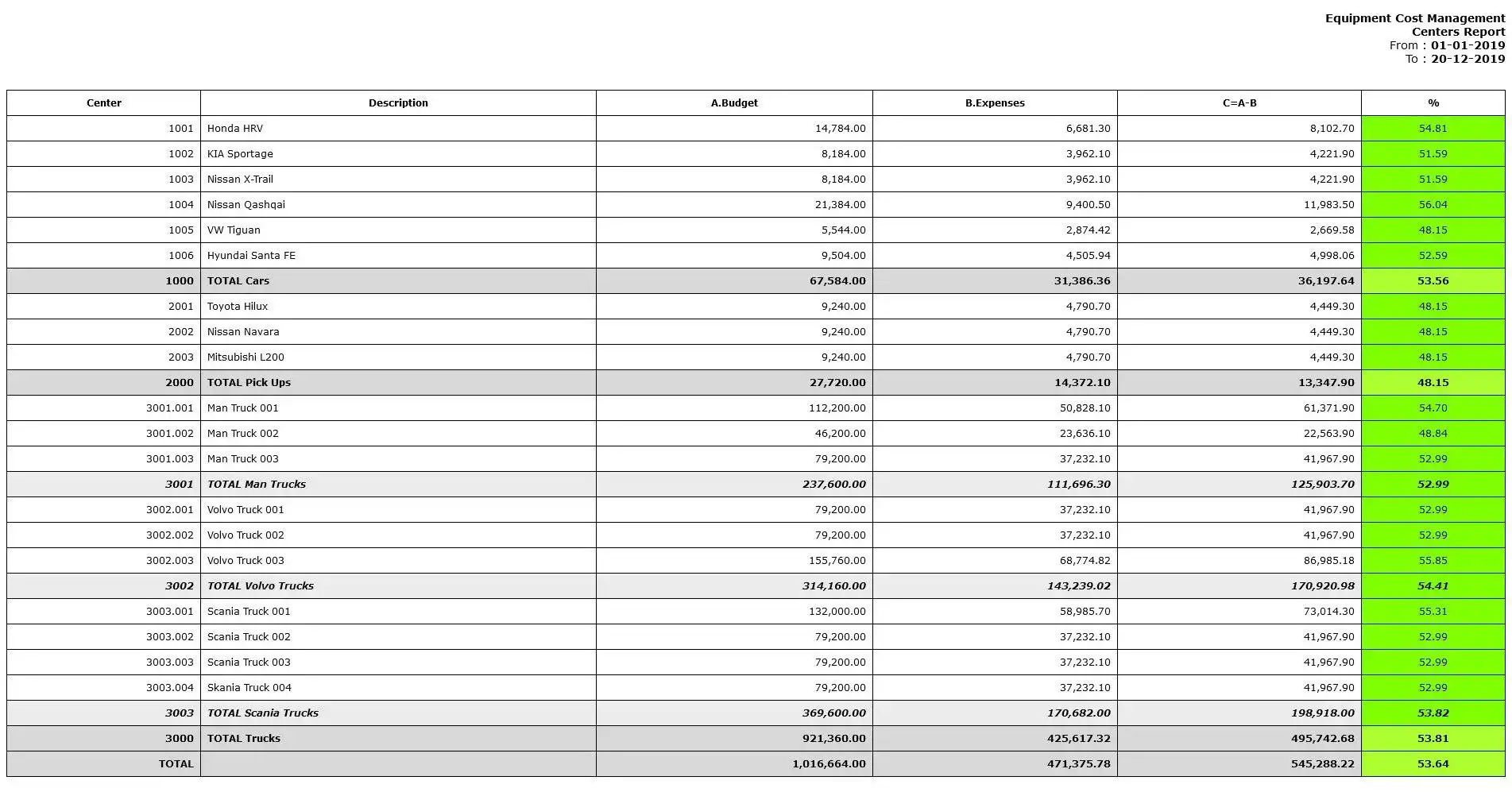 Equipment Cost Management
Centers Report
From : 01-01-2019
To : 20-12-2019

| Center | Description | A.Budget | B.Expenses | C=A-B | % |
|---|---|---|---|---|---|
| 1001 | Honda HRV | 14,784.00 | 6,681.30 | 8,102.70 | 54.81 |
| 1002 | KIA Sportage | 8,184.00 | 3,962.10 | 4,221.90 | 51.59 |
| 1003 | Nissan X-Trail | 8,184.00 | 3,962.10 | 4,221.90 | 51.59 |
| 1004 | Nissan Qashqai | 21,384.00 | 9,400.50 | 11,983.50 | 56.04 |
| 1005 | VW Tiguan | 5,544.00 | 2,874.42 | 2,669.58 | 48.15 |
| 1006 | Hyundai Santa FE | 9,504.00 | 4,505.94 | 4,998.06 | 52.59 |
| 1000 | TOTAL Cars | 67,584.00 | 31,386.36 | 36,197.64 | 53.56 |
| 2001 | Toyota Hilux | 9,240.00 | 4,790.70 | 4,449.30 | 48.15 |
| 2002 | Nissan Navara | 9,240.00 | 4,790.70 | 4,449.30 | 48.15 |
| 2003 | Mitsubishi L200 | 9,240.00 | 4,790.70 | 4,449.30 | 48.15 |
| 2000 | TOTAL Pick Ups | 27,720.00 | 14,372.10 | 13,347.90 | 48.15 |
| 3001.001 | Man Truck 001 | 112,200.00 | 50,828.10 | 61,371.90 | 54.70 |
| 3001.002 | Man Truck 002 | 46,200.00 | 23,636.10 | 22,563.90 | 48.84 |
| 3001.003 | Man Truck 003 | 79,200.00 | 37,232.10 | 41,967.90 | 52.99 |
| 3001 | TOTAL Man Trucks | 237,600.00 | 111,696.30 | 125,903.70 | 52.99 |
| 3002.001 | Volvo Truck 001 | 79,200.00 | 37,232.10 | 41,967.90 | 52.99 |
| 3002.002 | Volvo Truck 002 | 79,200.00 | 37,232.10 | 41,967.90 | 52.99 |
| 3002.003 | Volvo Truck 003 | 155,760.00 | 68,774.82 | 86,985.18 | 55.85 |
| 3002 | TOTAL Volvo Trucks | 314,160.00 | 143,239.02 | 170,920.98 | 54.41 |
| 3003.001 | Scania Truck 001 | 132,000.00 | 58,985.70 | 73,014.30 | 55.31 |
| 3003.002 | Scania Truck 002 | 79,200.00 | 37,232.10 | 41,967.90 | 52.99 |
| 3003.003 | Scania Truck 003 | 79,200.00 | 37,232.10 | 41,967.90 | 52.99 |
| 3003.004 | Skania Truck 004 | 79,200.00 | 37,232.10 | 41,967.90 | 52.99 |
| 3003 | TOTAL Scania Trucks | 369,600.00 | 170,682.00 | 198,918.00 | 53.82 |
| 3000 | TOTAL Trucks | 921,360.00 | 425,617.32 | 495,742.68 | 53.81 |
| TOTAL | | 1,016,664.00 | 471,375.78 | 545,288.22 | 53.64 |